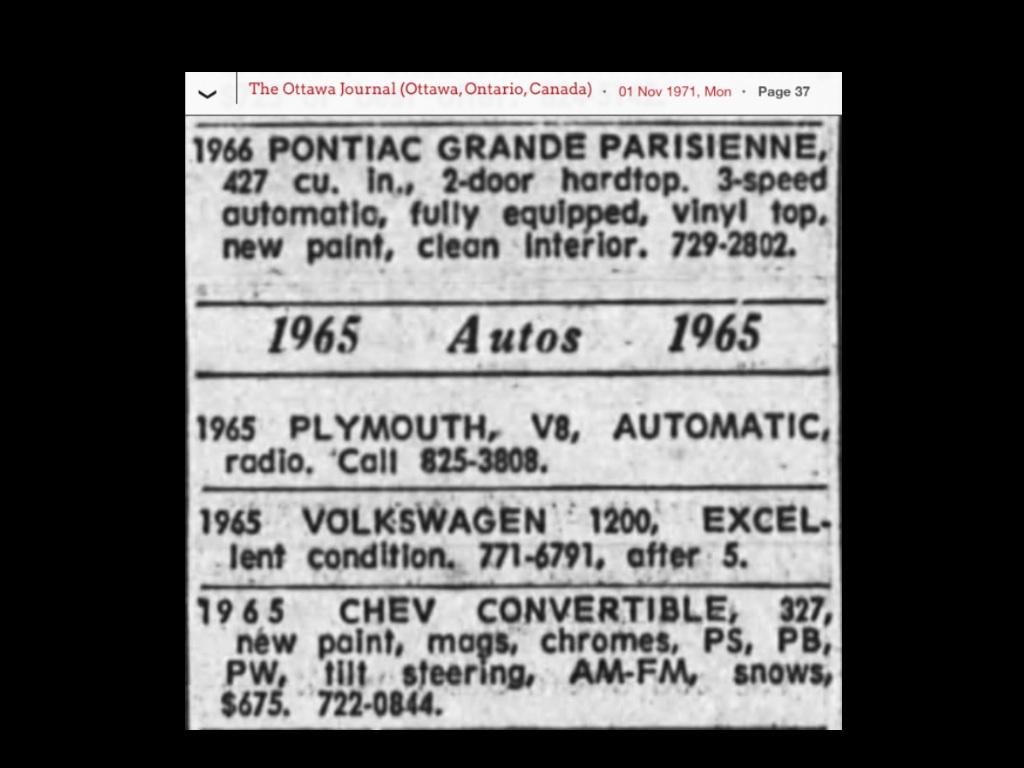 The Ottawa Journal (Ottawa, Ontario, Canada) · 01 Nov 1971, Mon · Page 37

1966 PONTIAC GRANDE PARISIENNE, 427 cu. in., 2-door hardtop. 3-speed automatic, fully equipped, vinyl top, new paint, clean interior. 729-2802.

1965 Autos 1965

1965 PLYMOUTH, V8, AUTOMATIC, radio. Call 825-3808.

1965 VOLKSWAGEN 1200, EXCELlent condition. 771-6791, after 5.

1965 CHEV CONVERTIBLE, 327, new paint, mags, chromes, PS, PB, PW, tilt steering, AM-FM, snows, $675. 722-0844.